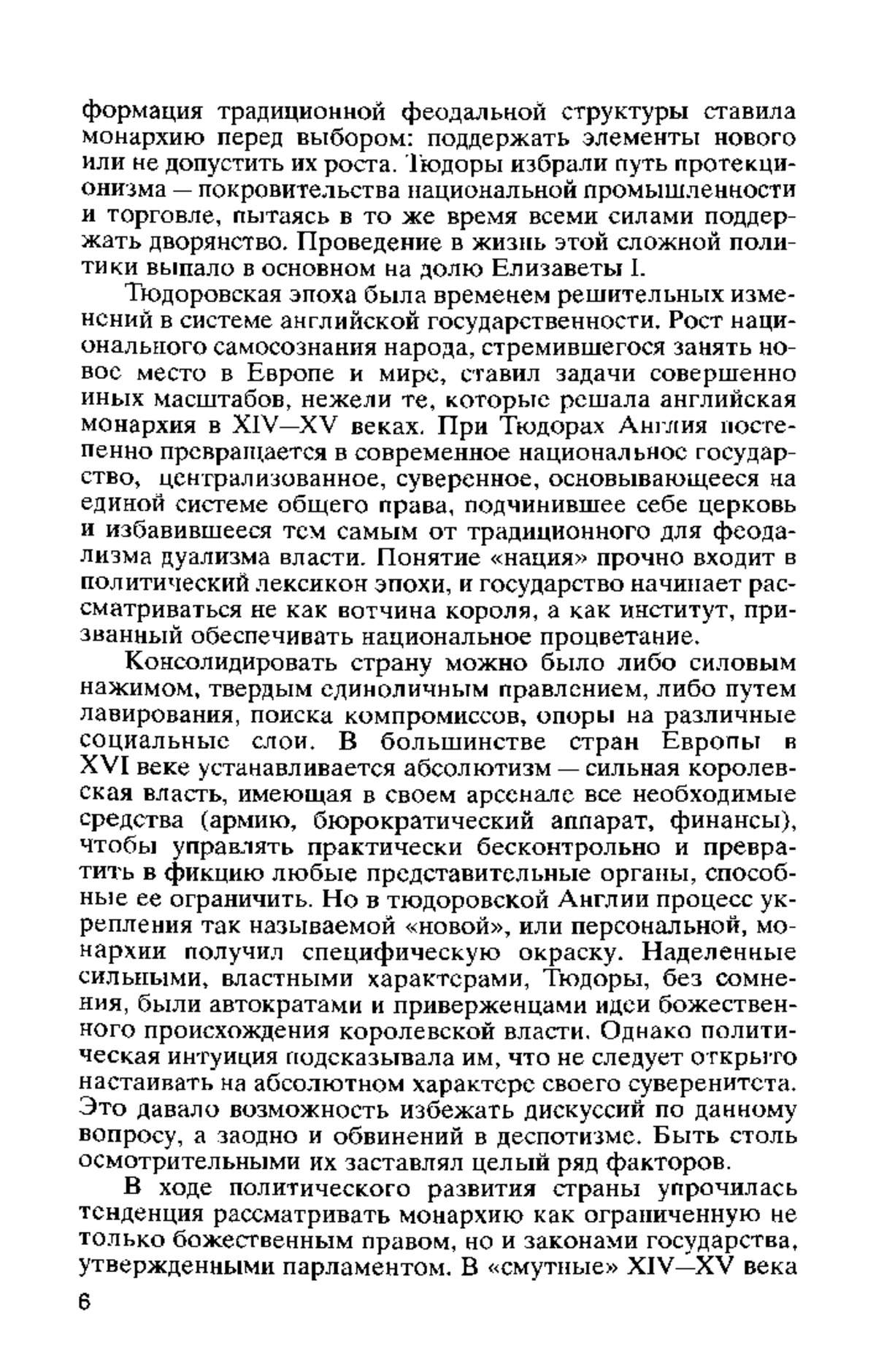 формация традиционной феодальной структуры ставила монархию перед выбором: поддержать элементы нового или не допустить их роста. Тюдоры избрали путь протекционизма — покровительства национальной промышленности и торговле, пытаясь в то же время всеми силами поддержать дворянство. Проведение в жизнь этой сложной политики выпало в основном на долю Елизаветы I.

Тюдоровская эпоха была временем решительных изменений в системе английской государственности. Рост национального самосознания народа, стремившегося занять новое место в Европе и мире, ставил задачи совершенно иных масштабов, нежели те, которые решала английская монархия в XIV—XV веках. При Тюдорах Англия постепенно превращается в современное национальное государство, централизованное, суверенное, основывающееся на единой системе общего права, подчинившее себе церковь и избавившееся тем самым от традиционного для феодализма дуализма власти. Понятие «нация» прочно входит в политический лексикон эпохи, и государство начинает рассматриваться не как вотчина короля, а как институт, призванный обеспечивать национальное процветание.

Консолидировать страну можно было либо силовым нажимом, твердым единоличным правлением, либо путем лавирования, поиска компромиссов, опоры на различные социальные слои. В большинстве стран Европы в XVI веке устанавливается абсолютизм — сильная королевская власть, имеющая в своем арсенале все необходимые средства (армию, бюрократический аппарат, финансы), чтобы управлять практически бесконтрольно и превратить в фикцию любые представительные органы, способные ее ограничить. Но в тюдоровской Англии процесс укрепления так называемой «новой», или персональной, монархии получил специфическую окраску. Наделенные сильными, властными характерами, Тюдоры, без сомнения, были автократами и приверженцами идеи божественного происхождения королевской власти. Однако политическая интуиция подсказывала им, что не следует открыто настаивать на абсолютном характере своего суверенитета. Это давало возможность избежать дискуссий по данному вопросу, а заодно и обвинений в деспотизме. Быть столь осмотрительными их заставлял целый ряд факторов.

В ходе политического развития страны упрочилась тенденция рассматривать монархию как ограниченную не только божественным правом, но и законами государства, утвержденными парламентом. В «смутные» XIV—XV века

6